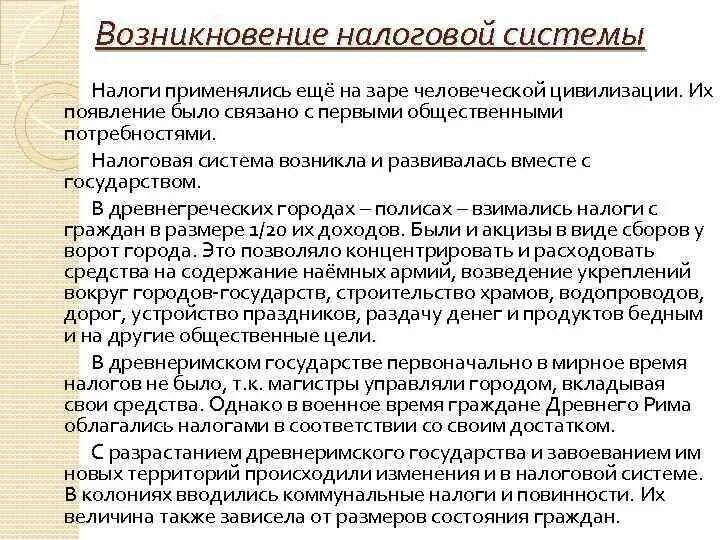 Возникновение налоговой системы

Налоги применялись ещё на заре человеческой цивилизации. Их появление было связано с первыми общественными потребностями.

Налоговая система возникла и развивалась вместе с государством.

В древнегреческих городах – полисах – взимались налоги с граждан в размере 1/20 их доходов. Были и акцизы в виде сборов у ворот города. Это позволяло концентрировать и расходовать средства на содержание наёмных армий, возведение укреплений вокруг городов-государств, строительство храмов, водопроводов, дорог, устройство праздников, раздачу денег и продуктов бедным и на другие общественные цели.

В древнеримском государстве первоначально в мирное время налогов не было, т.к. магистры управляли городом, вкладывая свои средства. Однако в военное время граждане Древнего Рима облагались налогами в соответствии со своим достатком.

С разрастанием древнеримского государства и завоеванием им новых территорий происходили изменения и в налоговой системе. В колониях вводились коммунальные налоги и повинности. Их величина также зависела от размеров состояния граждан.